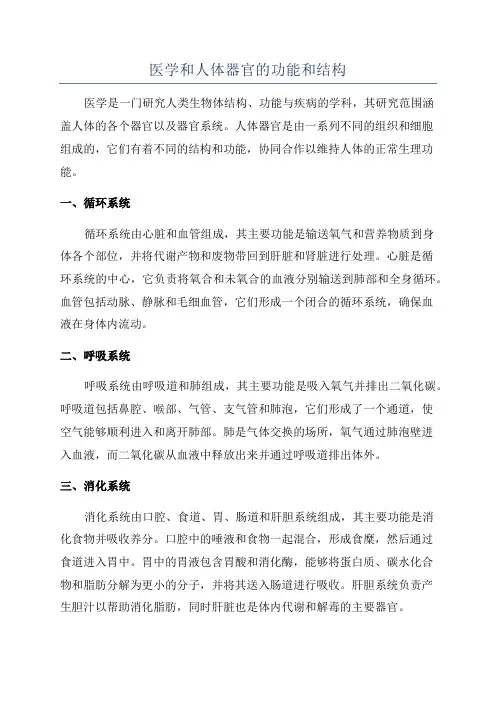 医学和人体器官的功能和结构

医学是一门研究人类生物体结构、功能与疾病的学科，其研究范围涵盖人体的各个器官以及器官系统。人体器官是由一系列不同的组织和细胞组成的，它们有着不同的结构和功能，协同合作以维持人体的正常生理功能。

一、循环系统

循环系统由心脏和血管组成，其主要功能是输送氧气和营养物质到身体各个部位，并将代谢产物和废物带回到肝脏和肾脏进行处理。心脏是循环系统的中心，它负责将氧合和未氧合的血液分别输送到肺部和全身循环。血管包括动脉、静脉和毛细血管，它们形成一个闭合的循环系统，确保血液在身体内流动。

二、呼吸系统

呼吸系统由呼吸道和肺组成，其主要功能是吸入氧气并排出二氧化碳。呼吸道包括鼻腔、喉部、气管、支气管和肺泡，它们形成了一个通道，使空气能够顺利进入和离开肺部。肺是气体交换的场所，氧气通过肺泡壁进入血液，而二氧化碳从血液中释放出来并通过呼吸道排出体外。

三、消化系统

消化系统由口腔、食道、胃、肠道和肝胆系统组成，其主要功能是消化食物并吸收养分。口腔中的唾液和食物一起混合，形成食糜，然后通过食道进入胃中。胃中的胃液包含胃酸和消化酶，能够将蛋白质、碳水化合物和脂肪分解为更小的分子，并将其送入肠道进行吸收。肝胆系统负责产生胆汁以帮助消化脂肪，同时肝脏也是体内代谢和解毒的主要器官。